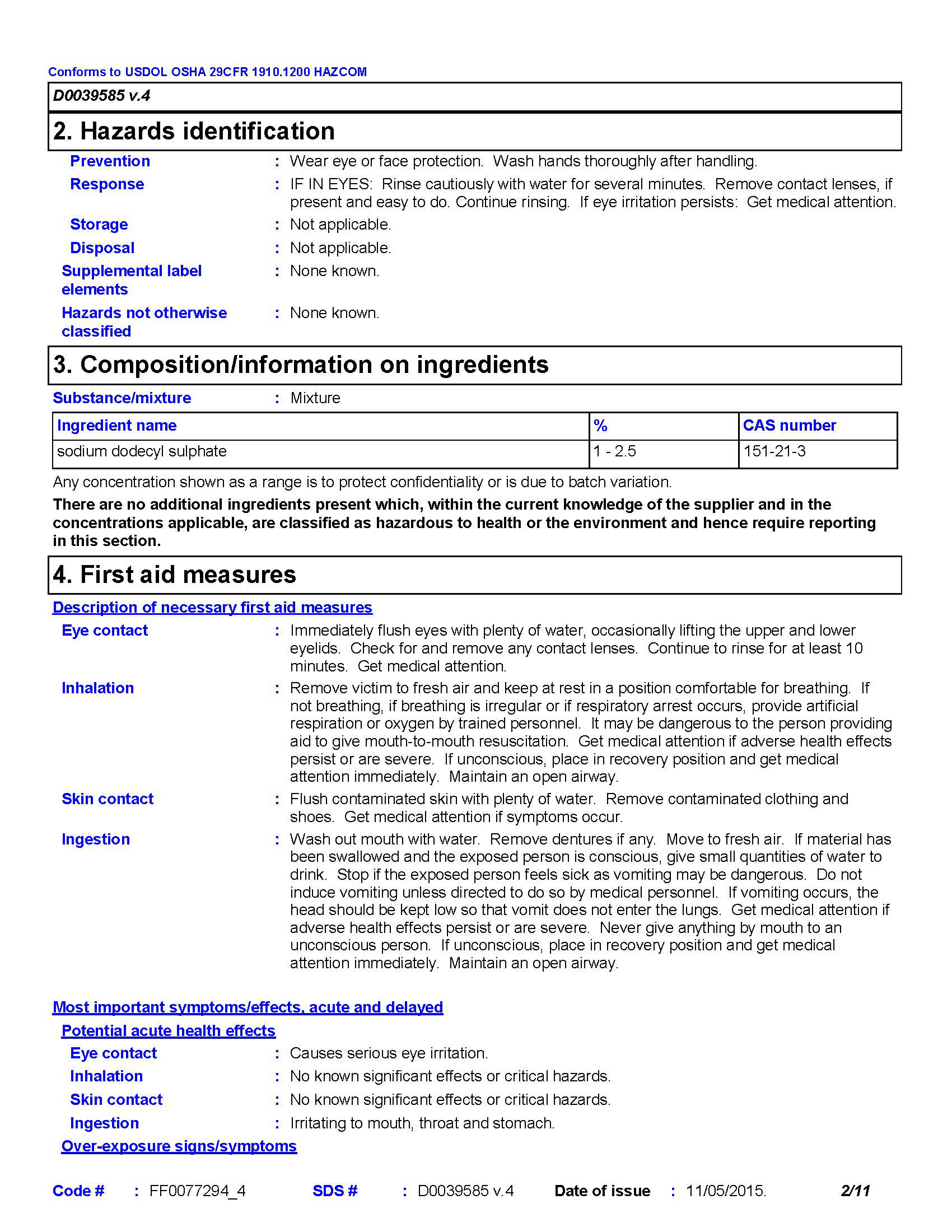 Conforms to USDOL OSHA 29CFR 1910.1200 HAZCOM

D0039585 v.4

2. Hazards identification

Prevention : Wear eye or face protection. Wash hands thoroughly after handling.

Response : IF IN EYES: Rinse cautiously with water for several minutes. Remove contact lenses, if present and easy to do. Continue rinsing. If eye irritation persists: Get medical attention.

Storage : Not applicable.

Disposal : Not applicable.

Supplemental label elements : None known.

Hazards not otherwise classified : None known.

3. Composition/information on ingredients

Substance/mixture : Mixture

| Ingredient name | % | CAS number |
|---|---|---|
| sodium dodecyl sulphate | 1 - 2.5 | 151-21-3 |

Any concentration shown as a range is to protect confidentiality or is due to batch variation.

There are no additional ingredients present which, within the current knowledge of the supplier and in the concentrations applicable, are classified as hazardous to health or the environment and hence require reporting in this section.

4. First aid measures

Description of necessary first aid measures

Eye contact : Immediately flush eyes with plenty of water, occasionally lifting the upper and lower eyelids. Check for and remove any contact lenses. Continue to rinse for at least 10 minutes. Get medical attention.

Inhalation : Remove victim to fresh air and keep at rest in a position comfortable for breathing. If not breathing, if breathing is irregular or if respiratory arrest occurs, provide artificial respiration or oxygen by trained personnel. It may be dangerous to the person providing aid to give mouth-to-mouth resuscitation. Get medical attention if adverse health effects persist or are severe. If unconscious, place in recovery position and get medical attention immediately. Maintain an open airway.

Skin contact : Flush contaminated skin with plenty of water. Remove contaminated clothing and shoes. Get medical attention if symptoms occur.

Ingestion : Wash out mouth with water. Remove dentures if any. Move to fresh air. If material has been swallowed and the exposed person is conscious, give small quantities of water to drink. Stop if the exposed person feels sick as vomiting may be dangerous. Do not induce vomiting unless directed to do so by medical personnel. If vomiting occurs, the head should be kept low so that vomit does not enter the lungs. Get medical attention if adverse health effects persist or are severe. Never give anything by mouth to an unconscious person. If unconscious, place in recovery position and get medical attention immediately. Maintain an open airway.

Most important symptoms/effects, acute and delayed

Potential acute health effects

Eye contact : Causes serious eye irritation.

Inhalation : No known significant effects or critical hazards.

Skin contact : No known significant effects or critical hazards.

Ingestion : Irritating to mouth, throat and stomach.

Over-exposure signs/symptoms

Code # : FF0077294_4 SDS # : D0039585 v.4 Date of issue : 11/05/2015. 2/11